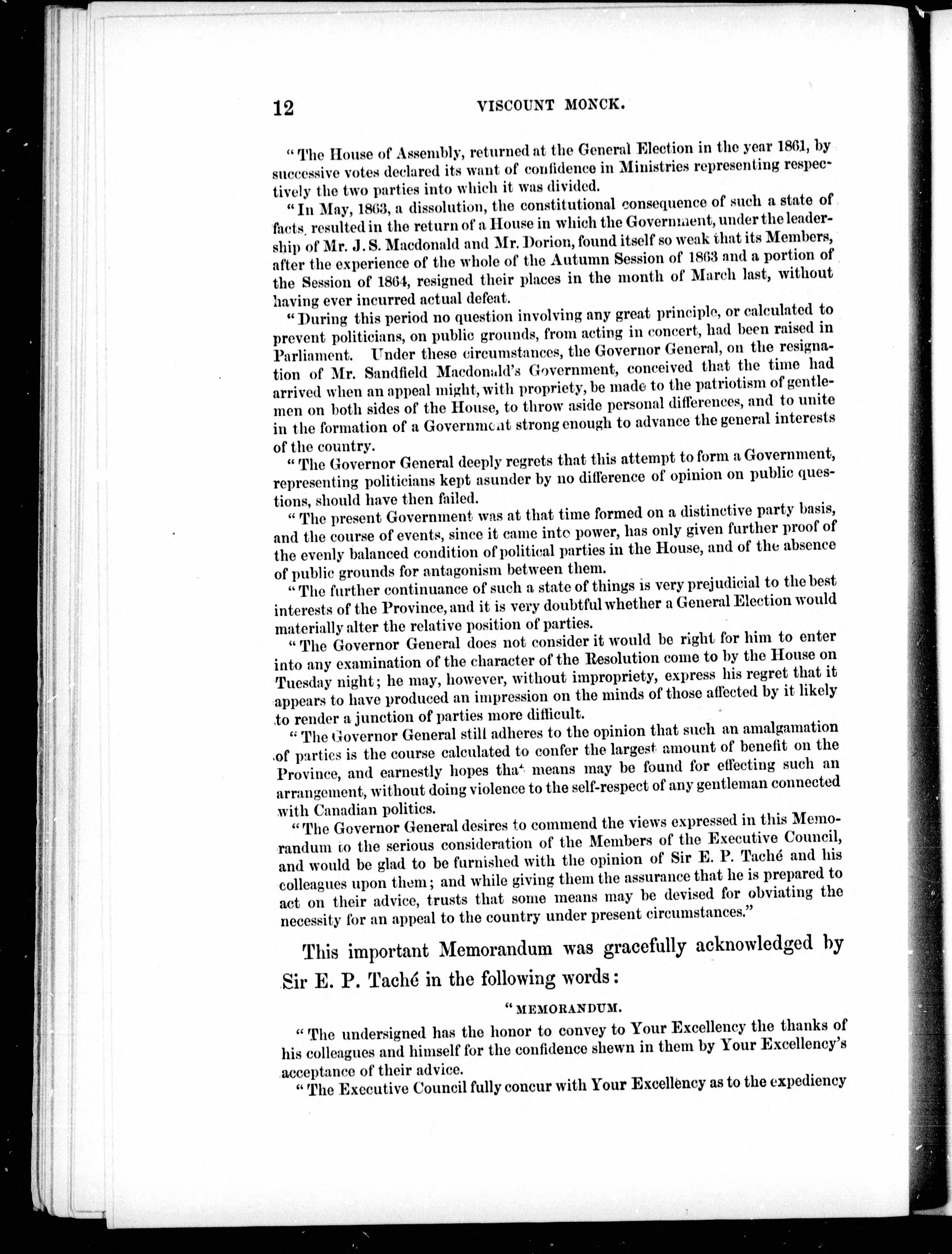 12 VISCOUNT MONCK.

"The House of Assembly, returned at the General Election in the year 1861, by successive votes declared its want of confidence in Ministries representing respectively the two parties into which it was divided.

"In May, 1863, a dissolution, the constitutional consequence of such a state of facts, resulted in the return of a House in which the Government, under the leadership of Mr. J. S. Macdonald and Mr. Dorion, found itself so weak that its Members, after the experience of the whole of the Autumn Session of 1863 and a portion of the Session of 1864, resigned their places in the month of March last, without having ever incurred actual defeat.

"During this period no question involving any great principle, or calculated to prevent politicians, on public grounds, from acting in concert, had been raised in Parliament. Under these circumstances, the Governor General, on the resignation of Mr. Sandfield Macdonald's Government, conceived that the time had arrived when an appeal might, with propriety, be made to the patriotism of gentlemen on both sides of the House, to throw aside personal differences, and to unite in the formation of a Government strong enough to advance the general interests of the country.

"The Governor General deeply regrets that this attempt to form a Government, representing politicians kept asunder by no difference of opinion on public questions, should have then failed.

"The present Government was at that time formed on a distinctive party basis, and the course of events, since it came into power, has only given further proof of the evenly balanced condition of political parties in the House, and of the absence of public grounds for antagonism between them.

"The further continuance of such a state of things is very prejudicial to the best interests of the Province, and it is very doubtful whether a General Election would materially alter the relative position of parties.

"The Governor General does not consider it would be right for him to enter into any examination of the character of the Resolution come to by the House on Tuesday night; he may, however, without impropriety, express his regret that it appears to have produced an impression on the minds of those affected by it likely to render a junction of parties more difficult.

"The Governor General still adheres to the opinion that such an amalgamation of parties is the course calculated to confer the largest amount of benefit on the Province, and earnestly hopes that means may be found for effecting such an arrangement, without doing violence to the self-respect of any gentleman connected with Canadian politics.

"The Governor General desires to commend the views expressed in this Memorandum to the serious consideration of the Members of the Executive Council, and would be glad to be furnished with the opinion of Sir E. P. Taché and his colleagues upon them; and while giving them the assurance that he is prepared to act on their advice, trusts that some means may be devised for obviating the necessity for an appeal to the country under present circumstances."

This important Memorandum was gracefully acknowledged by Sir E. P. Taché in the following words:

"MEMORANDUM.

"The undersigned has the honor to convey to Your Excellency the thanks of his colleagues and himself for the confidence shewn in them by Your Excellency's acceptance of their advice.

"The Executive Council fully concur with Your Excellency as to the expediency